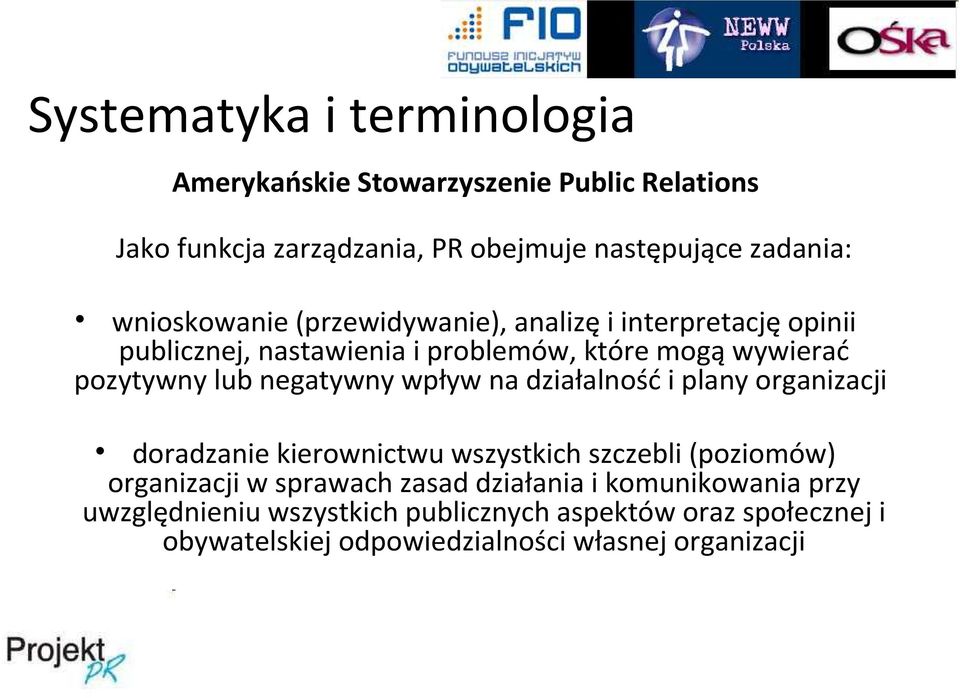 FIO
FUNDUSZ INICJATYW OBYWATELSKICH

NEWW Polska

OŚKa

Systematyka i terminologia

Amerykańskie Stowarzyszenie Public Relations

Jako funkcja zarządzania, PR obejmuje następujące zadania:

• wnioskowanie (przewidywanie), analizę i interpretację opinii publicznej, nastawienia i problemów, które mogą wywierać pozytywny lub negatywny wpływ na działalność i plany organizacji

• doradzanie kierownictwu wszystkich szczebli (poziomów) organizacji w sprawach zasad działania i komunikowania przy uwzględnieniu wszystkich publicznych aspektów oraz społecznej i obywatelskiej odpowiedzialności własnej organizacji

Projekt PR